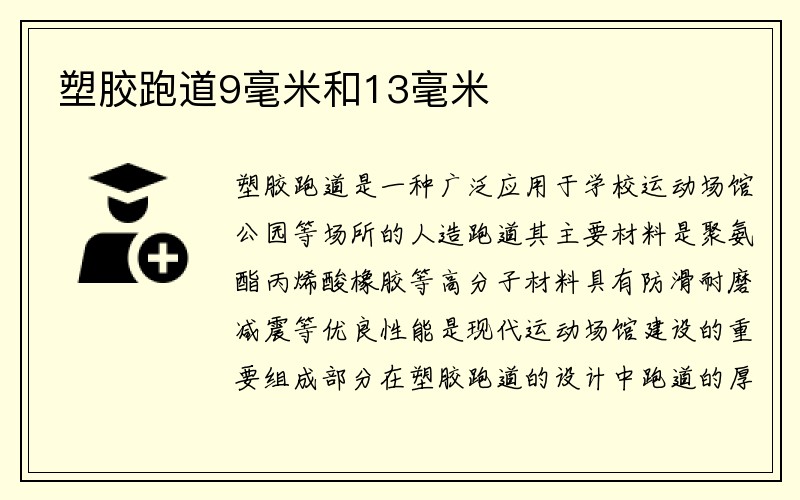 塑胶跑道9毫米和13毫米

塑胶跑道是一种广泛应用于学校运动场馆公园等场所的人造跑道其主要材料是聚氨酯丙烯酸橡胶等高分子材料具有防滑耐磨减震等优良性能是现代运动场馆建设的重要组成部分在塑胶跑道的设计中跑道的厚